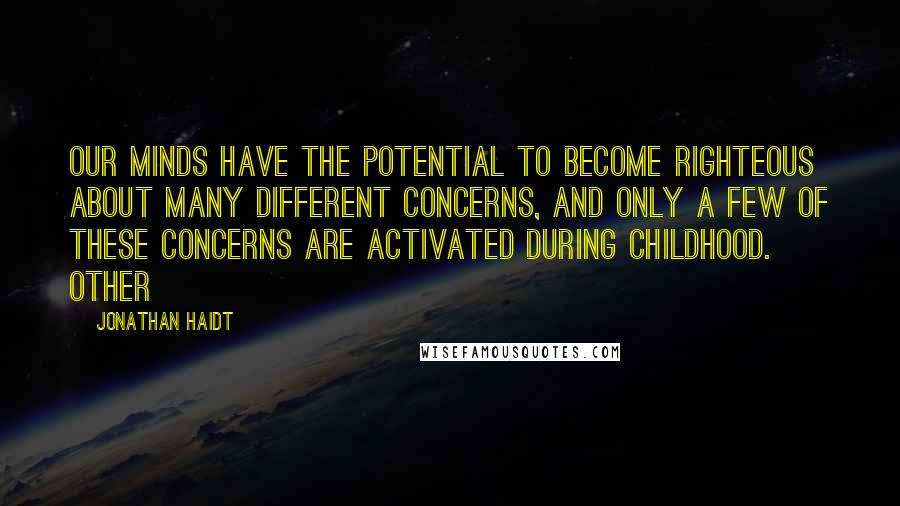 OUR MINDS HAVE THE POTENTIAL TO BECOME RIGHTEOUS ABOUT MANY DIFFERENT CONCERNS, AND ONLY A FEW OF THESE CONCERNS ARE ACTIVATED DURING CHILDHOOD. OTHER

JONATHAN HAIDT

WISEFAMOUSQUOTES.COM